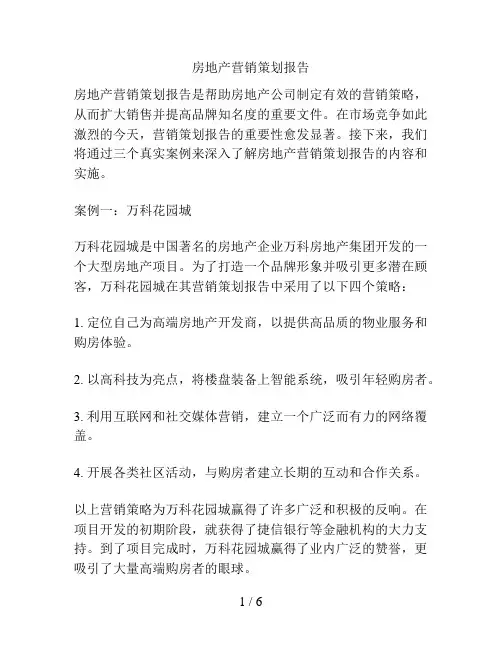 房地产营销策划报告

房地产营销策划报告是帮助房地产公司制定有效的营销策略，从而扩大销售并提高品牌知名度的重要文件。在市场竞争如此激烈的今天，营销策划报告的重要性愈发显著。接下来，我们将通过三个真实案例来深入了解房地产营销策划报告的内容和实施。

案例一：万科花园城

万科花园城是中国著名的房地产企业万科房地产集团开发的一个大型房地产项目。为了打造一个品牌形象并吸引更多潜在顾客，万科花园城在其营销策划报告中采用了以下四个策略：

1. 定位自己为高端房地产开发商，以提供高品质的物业服务和购房体验。

2. 以高科技为亮点，将楼盘装备上智能系统，吸引年轻购房者。

3. 利用互联网和社交媒体营销，建立一个广泛而有力的网络覆盖。

4. 开展各类社区活动，与购房者建立长期的互动和合作关系。

以上营销策略为万科花园城赢得了许多广泛和积极的反响。在项目开发的初期阶段，就获得了捷信银行等金融机构的大力支持。到了项目完成时，万科花园城赢得了业内广泛的赞誉，更吸引了大量高端购房者的眼球。

1 / 6